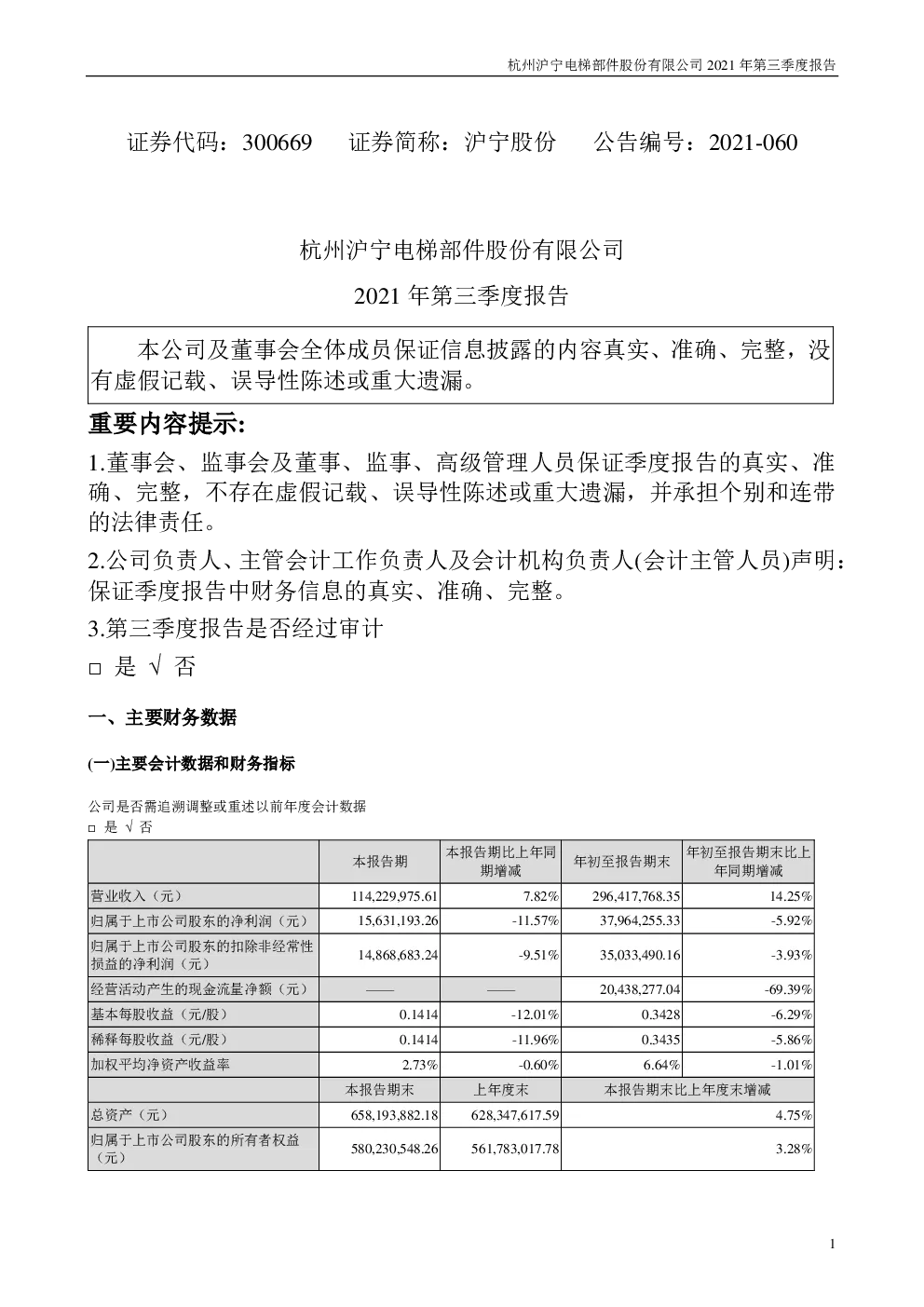 杭州沪宁电梯部件股份有限公司 2021 年第三季度报告

证券代码：300669　　证券简称：沪宁股份　　公告编号：2021-060

杭州沪宁电梯部件股份有限公司

2021 年第三季度报告

本公司及董事会全体成员保证信息披露的内容真实、准确、完整，没有虚假记载、误导性陈述或重大遗漏。

重要内容提示:

1.董事会、监事会及董事、监事、高级管理人员保证季度报告的真实、准确、完整，不存在虚假记载、误导性陈述或重大遗漏，并承担个别和连带的法律责任。

2.公司负责人、主管会计工作负责人及会计机构负责人(会计主管人员)声明：保证季度报告中财务信息的真实、准确、完整。

3.第三季度报告是否经过审计

□ 是 √ 否

一、主要财务数据

(一)主要会计数据和财务指标

公司是否需追溯调整或重述以前年度会计数据

□ 是 √ 否

| | 本报告期 | 本报告期比上年同期增减 | 年初至报告期末 | 年初至报告期末比上年同期增减 |
|---|---|---|---|---|
| 营业收入（元） | 114,229,975.61 | 7.82% | 296,417,768.35 | 14.25% |
| 归属于上市公司股东的净利润（元） | 15,631,193.26 | -11.57% | 37,964,255.33 | -5.92% |
| 归属于上市公司股东的扣除非经常性损益的净利润（元） | 14,868,683.24 | -9.51% | 35,033,490.16 | -3.93% |
| 经营活动产生的现金流量净额（元） | —— | —— | 20,438,277.04 | -69.39% |
| 基本每股收益（元/股） | 0.1414 | -12.01% | 0.3428 | -6.29% |
| 稀释每股收益（元/股） | 0.1414 | -11.96% | 0.3435 | -5.86% |
| 加权平均净资产收益率 | 2.73% | -0.60% | 6.64% | -1.01% |
| | 本报告期末 | 上年度末 | 本报告期末比上年度末增减 | |
| 总资产（元） | 658,193,882.18 | 628,347,617.59 | 4.75% | |
| 归属于上市公司股东的所有者权益（元） | 580,230,548.26 | 561,783,017.78 | 3.28% | |

1